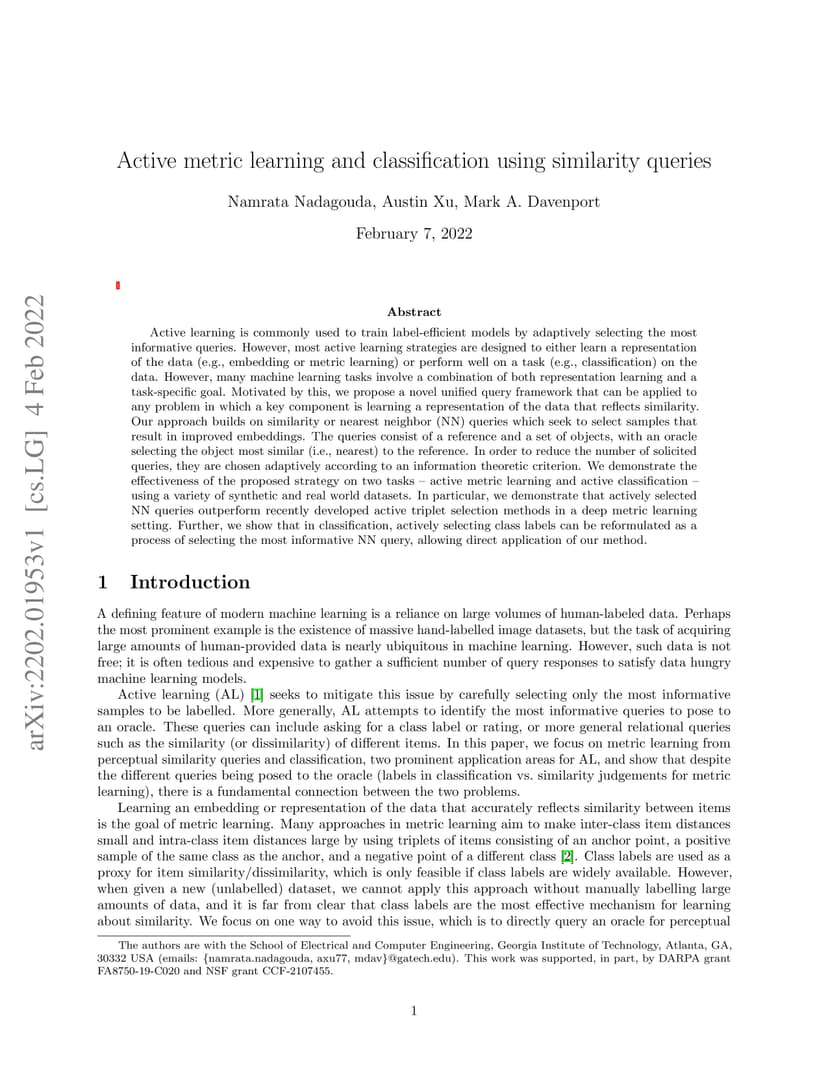 arXiv:2202.01953v1 [cs.LG] 4 Feb 2022

Active metric learning and classification using similarity queries

Namrata Nadagouda, Austin Xu, Mark A. Davenport

February 7, 2022

Abstract

Active learning is commonly used to train label-efficient models by adaptively selecting the most informative queries. However, most active learning strategies are designed to either learn a representation of the data (e.g., embedding or metric learning) or perform well on a task (e.g., classification) on the data. However, many machine learning tasks involve a combination of both representation learning and a task-specific goal. Motivated by this, we propose a novel unified query framework that can be applied to any problem in which a key component is learning a representation of the data that reflects similarity. Our approach builds on similarity or nearest neighbor (NN) queries which seek to select samples that result in improved embeddings. The queries consist of a reference and a set of objects, with an oracle selecting the object most similar (i.e., nearest) to the reference. In order to reduce the number of solicited queries, they are chosen adaptively according to an information theoretic criterion. We demonstrate the effectiveness of the proposed strategy on two tasks – active metric learning and active classification – using a variety of synthetic and real world datasets. In particular, we demonstrate that actively selected NN queries outperform recently developed active triplet selection methods in a deep metric learning setting. Further, we show that in classification, actively selecting class labels can be reformulated as a process of selecting the most informative NN query, allowing direct application of our method.

1 Introduction

A defining feature of modern machine learning is a reliance on large volumes of human-labeled data. Perhaps the most prominent example is the existence of massive hand-labelled image datasets, but the task of acquiring large amounts of human-provided data is nearly ubiquitous in machine learning. However, such data is not free; it is often tedious and expensive to gather a sufficient number of query responses to satisfy data hungry machine learning models.

Active learning (AL) [1] seeks to mitigate this issue by carefully selecting only the most informative samples to be labelled. More generally, AL attempts to identify the most informative queries to pose to an oracle. These queries can include asking for a class label or rating, or more general relational queries such as the similarity (or dissimilarity) of different items. In this paper, we focus on metric learning from perceptual similarity queries and classification, two prominent application areas for AL, and show that despite the different queries being posed to the oracle (labels in classification vs. similarity judgements for metric learning), there is a fundamental connection between the two problems.

Learning an embedding or representation of the data that accurately reflects similarity between items is the goal of metric learning. Many approaches in metric learning aim to make inter-class item distances small and intra-class item distances large by using triplets of items consisting of an anchor point, a positive sample of the same class as the anchor, and a negative point of a different class [2]. Class labels are used as a proxy for item similarity/dissimilarity, which is only feasible if class labels are widely available. However, when given a new (unlabelled) dataset, we cannot apply this approach without manually labelling large amounts of data, and it is far from clear that class labels are the most effective mechanism for learning about similarity. We focus on one way to avoid this issue, which is to directly query an oracle for perceptual

The authors are with the School of Electrical and Computer Engineering, Georgia Institute of Technology, Atlanta, GA, 30332 USA (emails: {namrata.nadagouda, axu77, mdav}@gatech.edu). This work was supported, in part, by DARPA grant FA8750-19-C020 and NSF grant CCF-2107455.

1